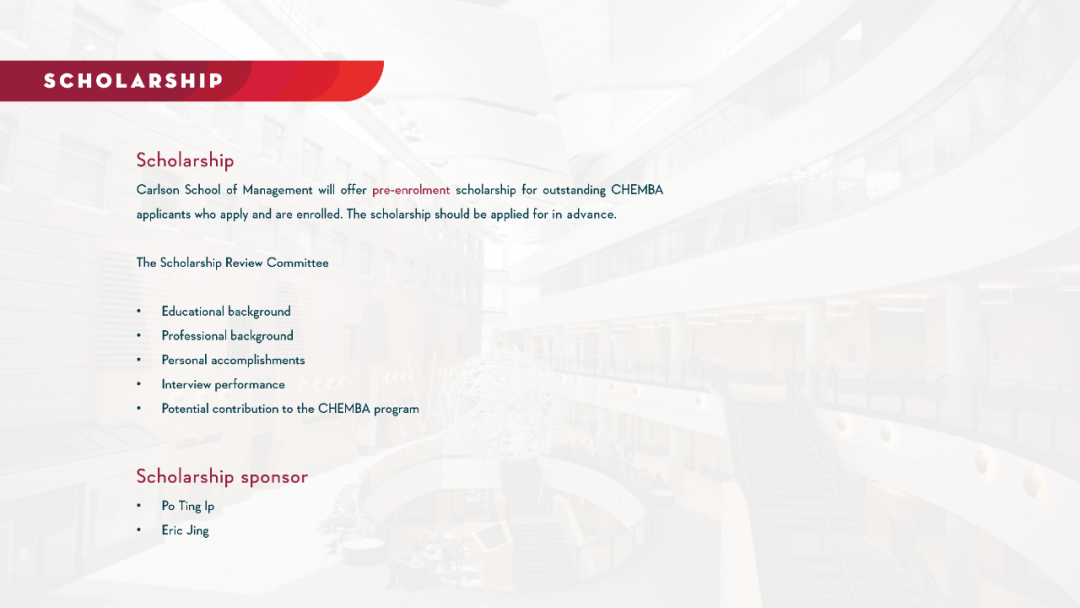 SCHOLARSHIP

Scholarship

Carlson School of Management will offer pre-enrolment scholarship for outstanding CHEMBA applicants who apply and are enrolled. The scholarship should be applied for in advance.

The Scholarship Review Committee

• Educational background
• Professional background
• Personal accomplishments
• Interview performance
• Potential contribution to the CHEMBA program

Scholarship sponsor

• Po Ting Ip
• Eric Jing